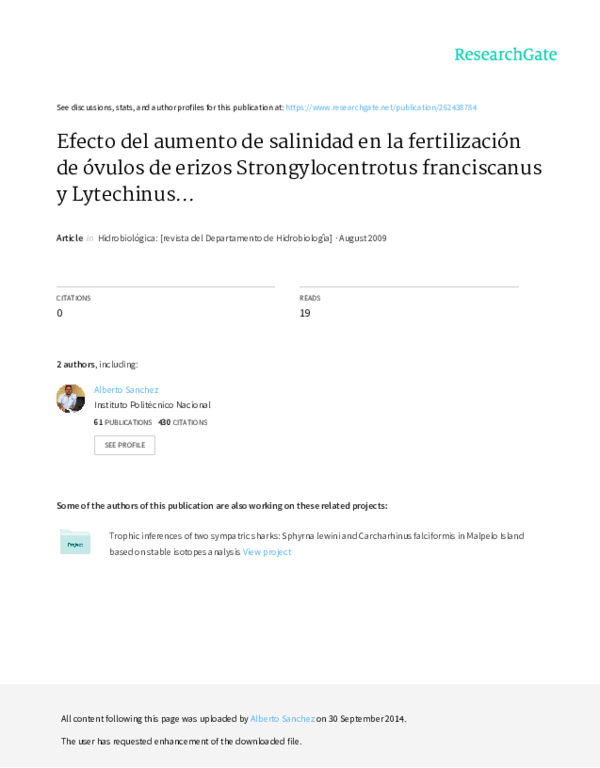 ResearchGate

See discussions, stats, and author profiles for this publication at: https://www.researchgate.net/publication/262438784

Efecto del aumento de salinidad en la fertilización de óvulos de erizos Strongylocentrotus franciscanus y Lytechinus...

Article in Hidrobiológica: [revista del Departamento de Hidrobiología] · August 2009

CITATIONS
0

READS
19

2 authors, including:

Alberto Sanchez
Instituto Politécnico Nacional
61 PUBLICATIONS 430 CITATIONS

SEE PROFILE

Some of the authors of this publication are also working on these related projects:

Project

Trophic inferences of two sympatric sharks: Sphyrna lewini and Carcharhinus falciformis in Malpelo Island based on stable isotopes analysis View project

All content following this page was uploaded by Alberto Sanchez on 30 September 2014.

The user has requested enhancement of the downloaded file.